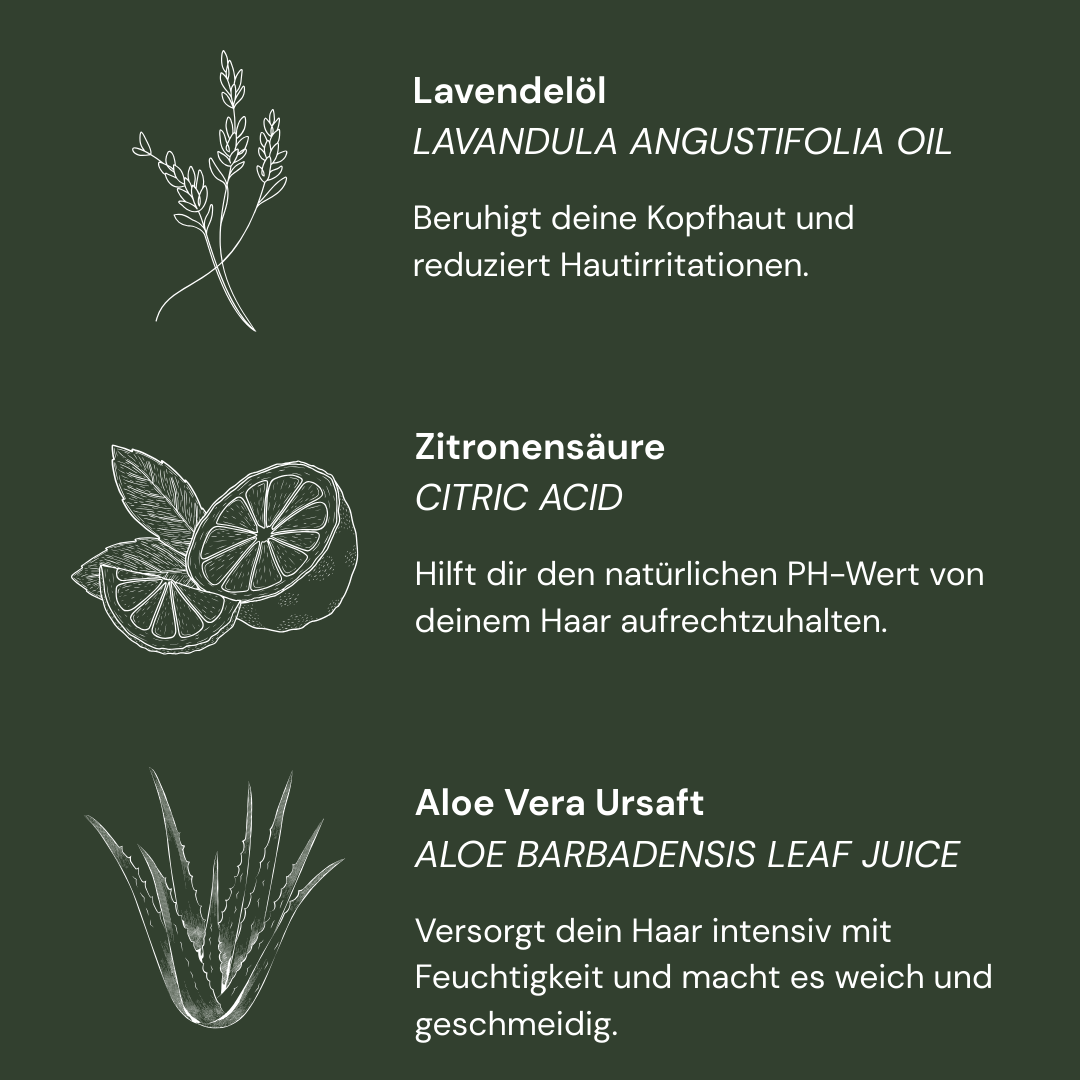 Lavendelöl
LAVANDULA ANGUSTIFOLIA OIL

Beruhigt deine Kopfhaut und reduziert Hautirritationen.

Zitronensäure
CITRIC ACID

Hilft dir den natürlichen PH-Wert von deinem Haar aufrechtzuhalten.

Aloe Vera Ursaft
ALOE BARBADENSIS LEAF JUICE

Versorgt dein Haar intensiv mit Feuchtigkeit und macht es weich und geschmeidig.